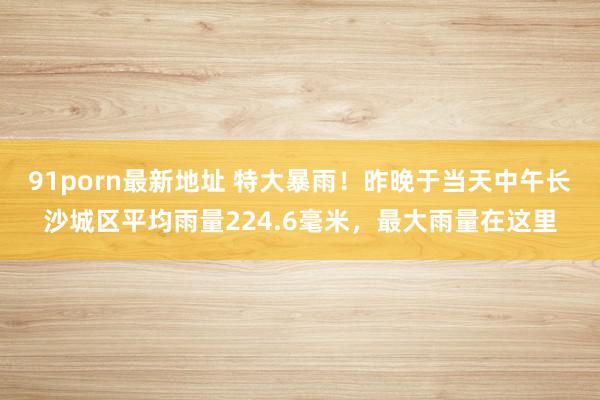 91porn最新地址 特大暴雨！昨晚于当天中午长沙城区平均雨量224.6毫米，最大雨量在这里